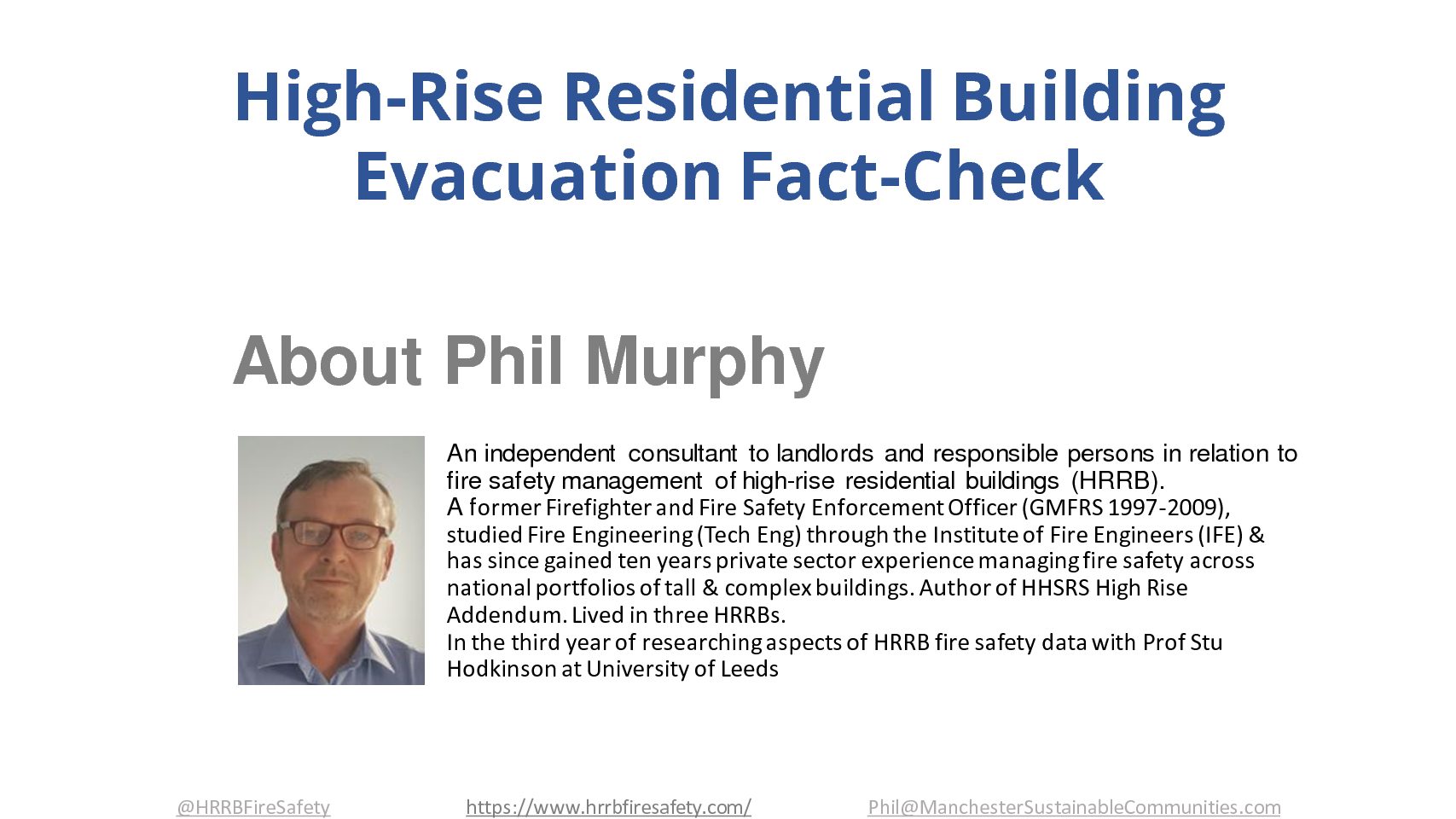 High-Rise Residential Building Evacuation Fact-Check

About Phil Murphy

An independent consultant to landlords and responsible persons in relation to fire safety management of high-rise residential buildings (HRRB).
A former Firefighter and Fire Safety Enforcement Officer (GMFRS 1997-2009), studied Fire Engineering (Tech Eng) through the Institute of Fire Engineers (IFE) & has since gained ten years private sector experience managing fire safety across national portfolios of tall & complex buildings. Author of HHSRS High Rise Addendum. Lived in three HRRBs.
In the third year of researching aspects of HRRB fire safety data with Prof Stu Hodkinson at University of Leeds

@HRRBFireSafety https://www.hrrbfiresafety.com/ Phil@ManchesterSustainableCommunities.com